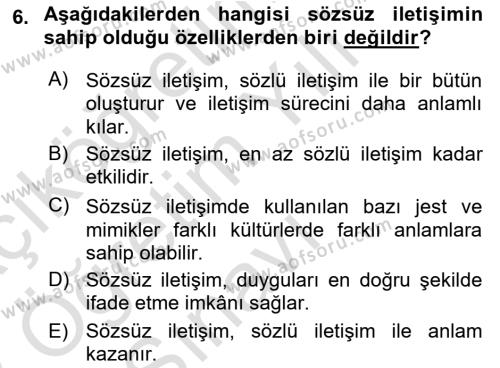 6. Aşağıdakilerden hangisi sözsüz iletişimin sahip olduğu özelliklerden biri değildir?

A) Sözsüz iletişim, sözlü iletişim ile bir bütün oluşturur ve iletişim sürecini daha anlamlı kılar.

B) Sözsüz iletişim, en az sözlü iletişim kadar etkilidir.

C) Sözsüz iletişimde kullanılan bazı jest ve mimikler farklı kültürlerde farklı anlamlara sahip olabilir.

D) Sözsüz iletişim, duyguları en doğru şekilde ifade etme imkânı sağlar.

E) Sözsüz iletişim, sözlü iletişim ile anlam kazanır.

www.aofsoru.com